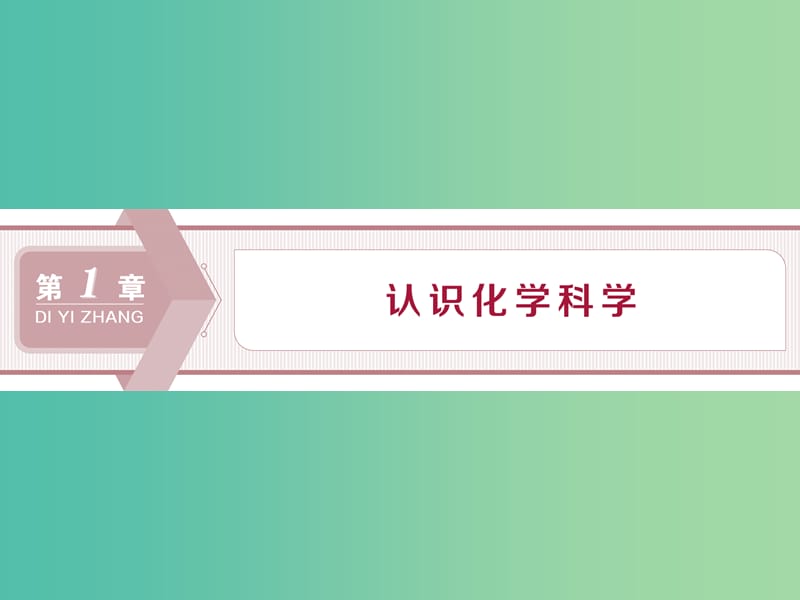 第 1 章
DI YI ZHANG

认识化学科学